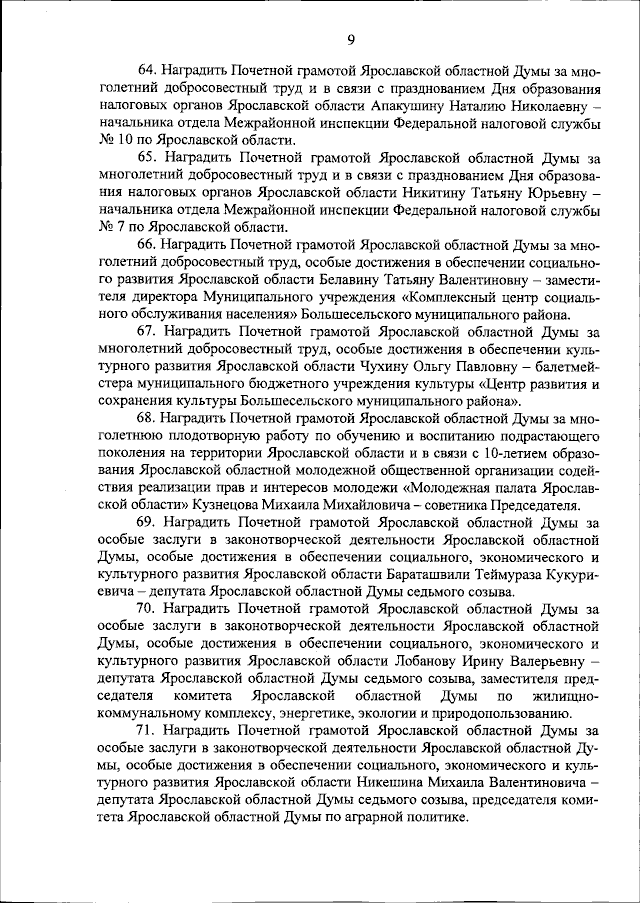 9

64. Наградить Почетной грамотой Ярославской областной Думы за многолетний добросовестный труд и в связи с празднованием Дня образования налоговых органов Ярославской области Апакушину Наталию Николаевну – начальника отдела Межрайонной инспекции Федеральной налоговой службы № 10 по Ярославской области.

65. Наградить Почетной грамотой Ярославской областной Думы за многолетний добросовестный труд и в связи с празднованием Дня образования налоговых органов Ярославской области Никитину Татьяну Юрьевну – начальника отдела Межрайонной инспекции Федеральной налоговой службы № 7 по Ярославской области.

66. Наградить Почетной грамотой Ярославской областной Думы за многолетний добросовестный труд, особые достижения в обеспечении социального развития Ярославской области Белавину Татьяну Валентиновну – заместителя директора Муниципального учреждения «Комплексный центр социального обслуживания населения» Большесельского муниципального района.

67. Наградить Почетной грамотой Ярославской областной Думы за многолетний добросовестный труд, особые достижения в обеспечении культурного развития Ярославской области Чухину Ольгу Павловну – балетмейстера муниципального бюджетного учреждения культуры «Центр развития и сохранения культуры Большесельского муниципального района».

68. Наградить Почетной грамотой Ярославской областной Думы за многолетнюю плодотворную работу по обучению и воспитанию подрастающего поколения на территории Ярославской области и в связи с 10-летием образования Ярославской областной молодежной общественной организации содействия реализации прав и интересов молодежи «Молодежная палата Ярославской области» Кузнецова Михаила Михайловича – советника Председателя.

69. Наградить Почетной грамотой Ярославской областной Думы за особые заслуги в законотворческой деятельности Ярославской областной Думы, особые достижения в обеспечении социального, экономического и культурного развития Ярославской области Бараташвили Теймураза Кукуриевича – депутата Ярославской областной Думы седьмого созыва.

70. Наградить Почетной грамотой Ярославской областной Думы за особые заслуги в законотворческой деятельности Ярославской областной Думы, особые достижения в обеспечении социального, экономического и культурного развития Ярославской области Лобанову Ирину Валерьевну – депутата Ярославской областной Думы седьмого созыва, заместителя председателя комитета Ярославской областной Думы по жилищно-коммунальному комплексу, энергетике, экологии и природопользованию.

71. Наградить Почетной грамотой Ярославской областной Думы за особые заслуги в законотворческой деятельности Ярославской областной Думы, особые достижения в обеспечении социального, экономического и культурного развития Ярославской области Никешина Михаила Валентиновича – депутата Ярославской областной Думы седьмого созыва, председателя комитета Ярославской областной Думы по аграрной политике.